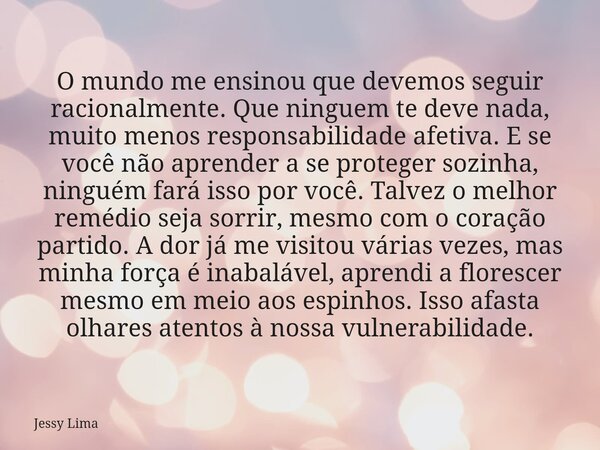 O mundo me ensinou que devemos seguir racionalmente. Que ninguem te deve nada, muito menos responsabilidade afetiva. E se você não aprender a se proteger sozinha, ninguém fará isso por você. Talvez o melhor remédio seja sorrir, mesmo com o coração partido. A dor já me visitou várias vezes, mas minha força é inabalável, aprendi a florescer mesmo em meio aos espinhos. Isso afasta olhares atentos à nossa vulnerabilidade.

Jessy Lima